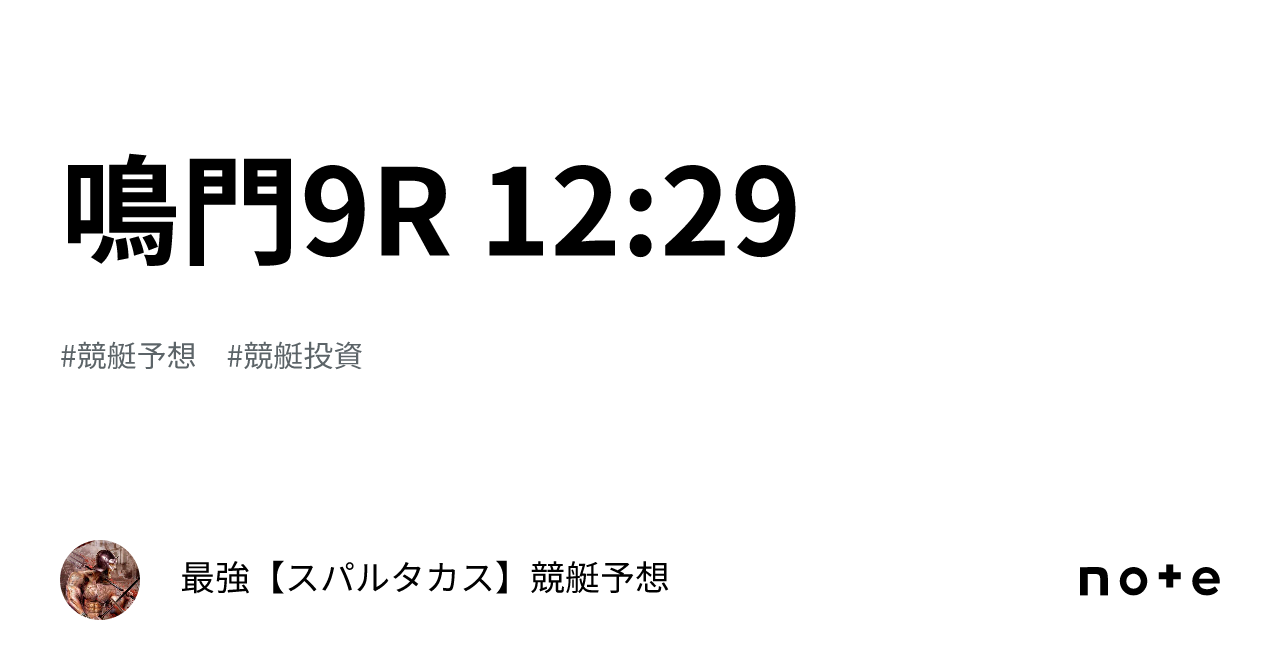 鳴門9R 12:29

#競艇予想 #競艇投資

最強【スパルタカス】競艇予想

note